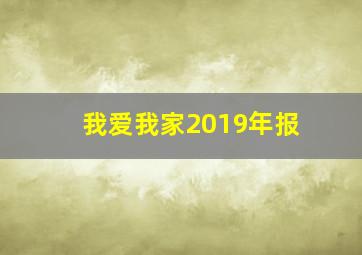 我爱我家2019年报